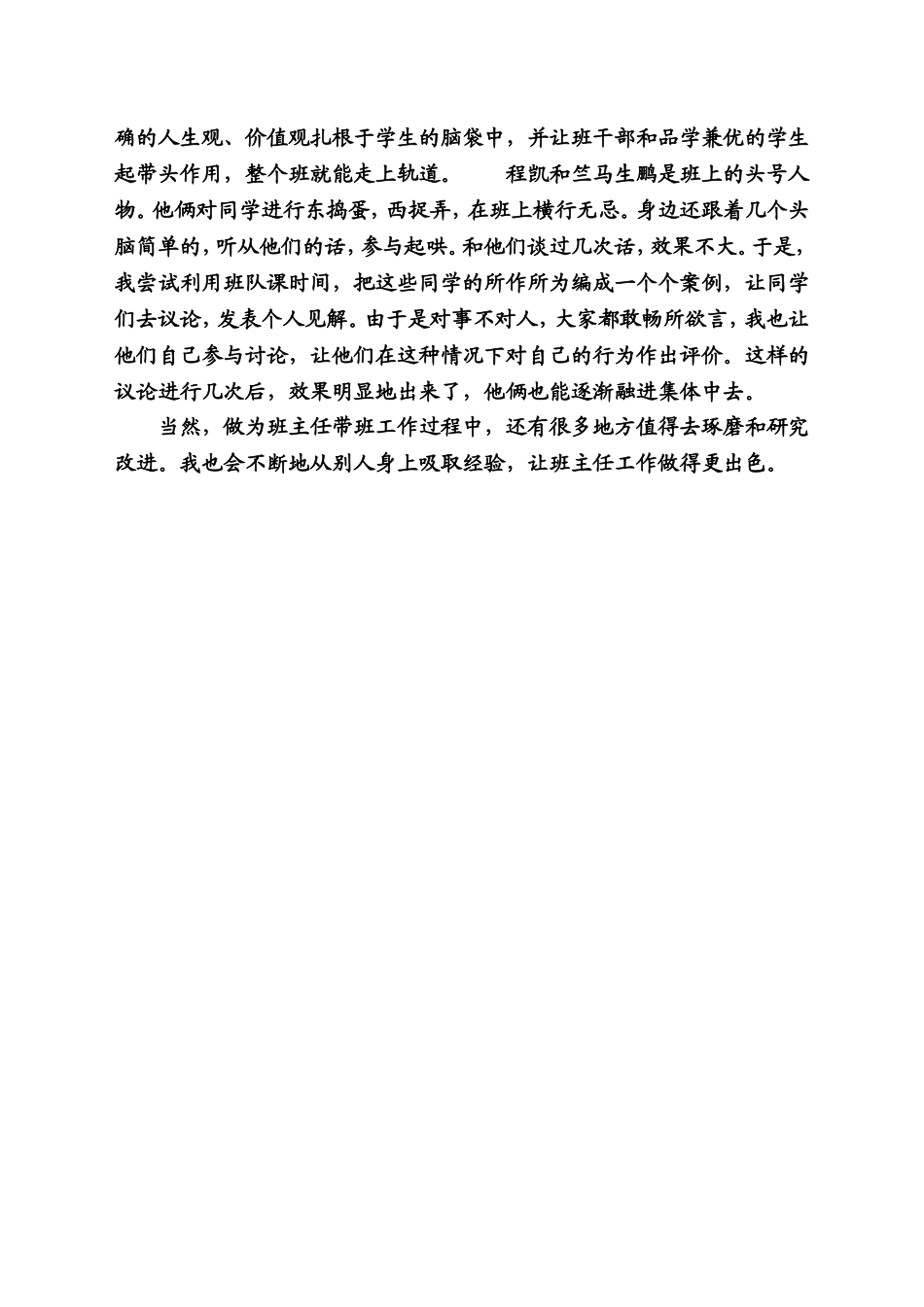 确的人生观、价值观扎根于学生的脑袋中，并让班干部和品学兼优的学生起带头作用，整个班就能走上轨道。　　程凯和竺马生鹏是班上的头号人物。他俩对同学进行东捣蛋，西捉弄，在班上横行无忌。身边还跟着几个头脑简单的，听从他们的话，参与起哄。和他们谈过几次话，效果不大。于是，我尝试利用班队课时间，把这些同学的所作所为编成一个个案例，让同学们去议论，发表个人见解。由于是对事不对人，大家都敢畅所欲言，我也让他们自己参与讨论，让他们在这种情况下对自己的行为作出评价。这样的议论进行几次后，效果明显地出来了，他俩也能逐渐融进集体中去。

当然，做为班主任带班工作过程中，还有很多地方值得去琢磨和研究改进。我也会不断地从别人身上吸取经验，让班主任工作做得更出色。